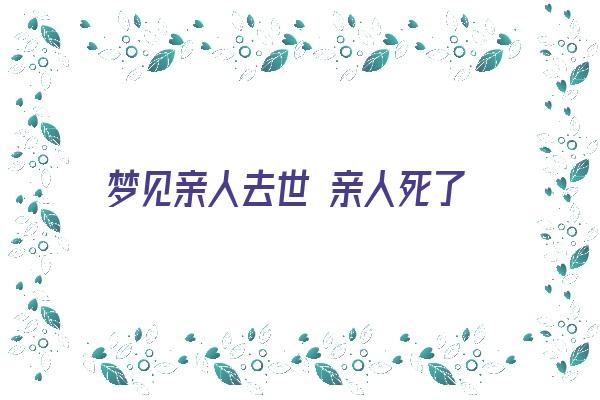 梦见亲人去世 亲人死了